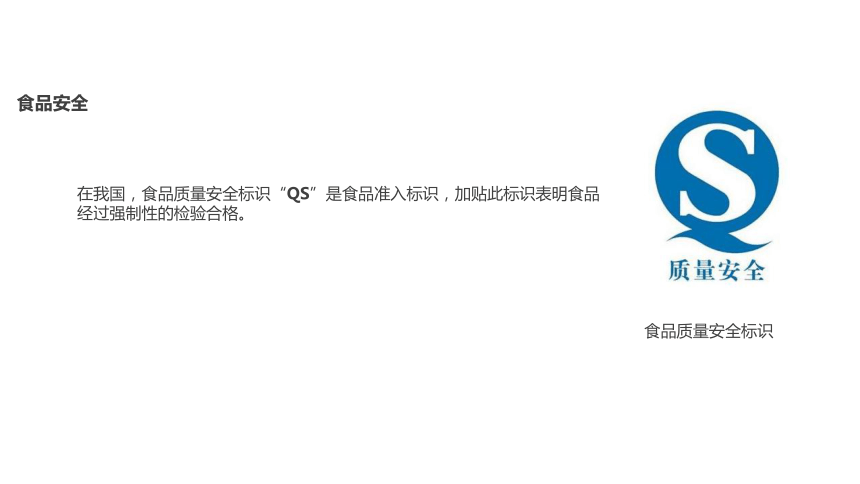 食品安全

在我国，食品质量安全标识“QS”是食品准入标识，加贴此标识表明食品经过强制性的检验合格。

S

质量安全

食品质量安全标识